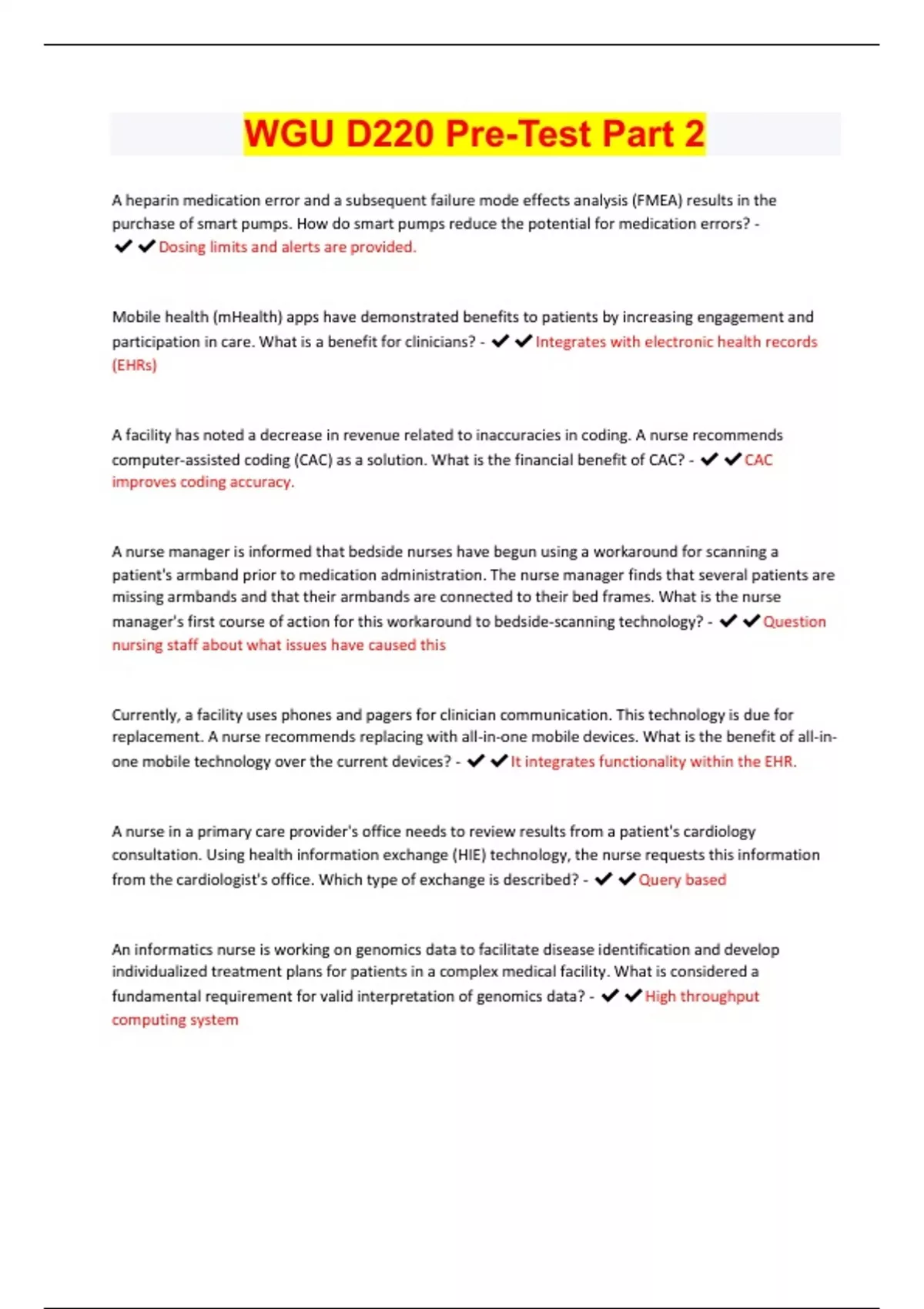 WGU D220 Pre-Test Part 2

A heparin medication error and a subsequent failure mode effects analysis (FMEA) results in the purchase of smart pumps. How do smart pumps reduce the potential for medication errors? - ✔✔Dosing limits and alerts are provided.

Mobile health (mHealth) apps have demonstrated benefits to patients by increasing engagement and participation in care. What is a benefit for clinicians? - ✔✔Integrates with electronic health records (EHRs)

A facility has noted a decrease in revenue related to inaccuracies in coding. A nurse recommends computer-assisted coding (CAC) as a solution. What is the financial benefit of CAC? - ✔✔CAC improves coding accuracy.

A nurse manager is informed that bedside nurses have begun using a workaround for scanning a patient's armband prior to medication administration. The nurse manager finds that several patients are missing armbands and that their armbands are connected to their bed frames. What is the nurse manager's first course of action for this workaround to bedside-scanning technology? - ✔✔Question nursing staff about what issues have caused this

Currently, a facility uses phones and pagers for clinician communication. This technology is due for replacement. A nurse recommends replacing with all-in-one mobile devices. What is the benefit of all-in-one mobile technology over the current devices? - ✔✔It integrates functionality within the EHR.

A nurse in a primary care provider's office needs to review results from a patient's cardiology consultation. Using health information exchange (HIE) technology, the nurse requests this information from the cardiologist's office. Which type of exchange is described? - ✔✔Query based

An informatics nurse is working on genomics data to facilitate disease identification and develop individualized treatment plans for patients in a complex medical facility. What is considered a fundamental requirement for valid interpretation of genomics data? - ✔✔High throughput computing system